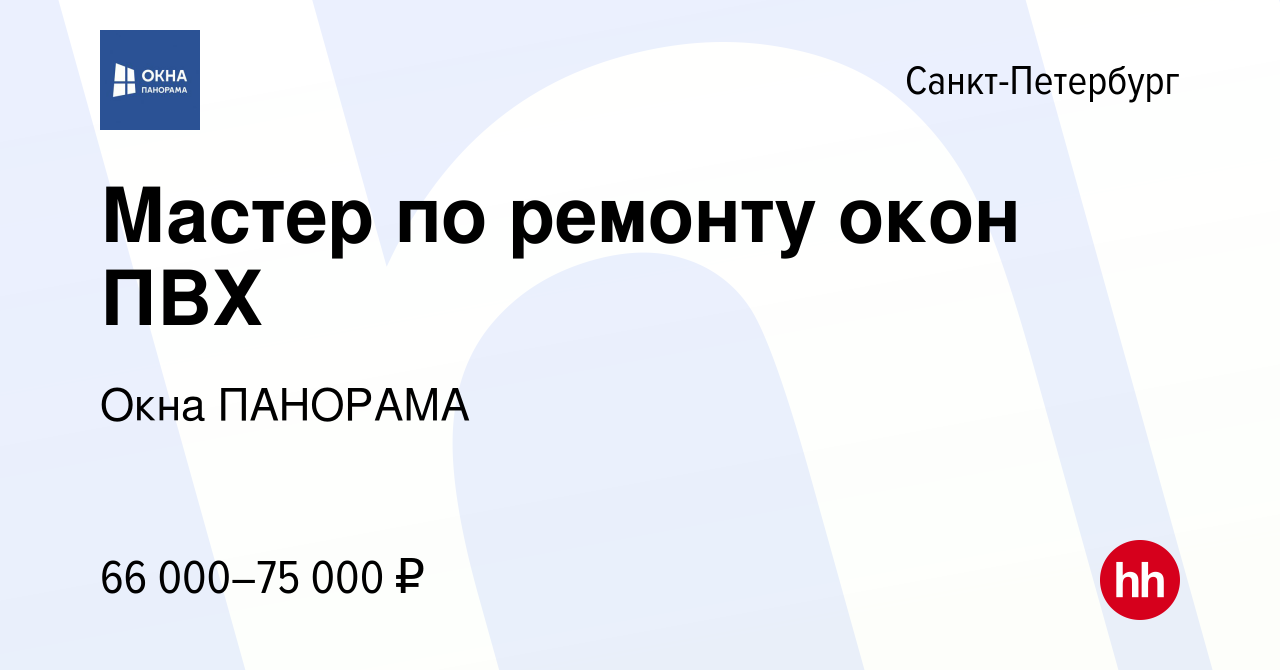 ОКНА ПАНОРАМА

Санкт-Петербург

Мастер по ремонту окон ПВХ

Окна ПАНОРАМА

66 000–75 000 ₽

hh